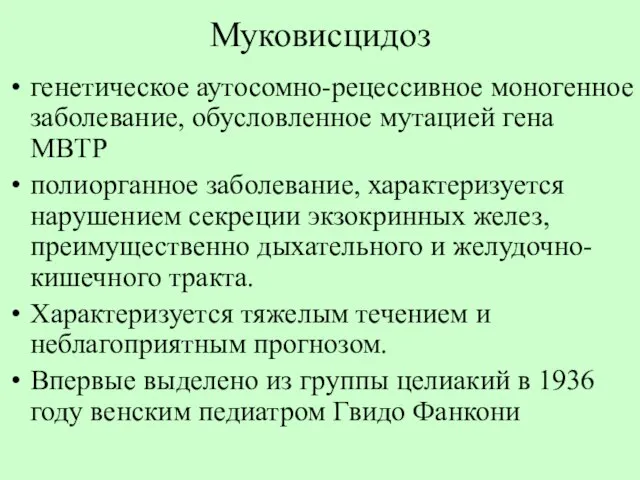 Муковисцидоз

• генетическое аутосомно-рецессивное моногенное заболевание, обусловленное мутацией гена МВТР

• полиорганное заболевание, характеризуется нарушением секреции экзокринных желез, преимущественно дыхательного и желудочно-кишечного тракта.

• Характеризуется тяжелым течением и неблагоприятным прогнозом.

• Впервые выделено из группы целиакий в 1936 году венским педиатром Гвидо Фанкони